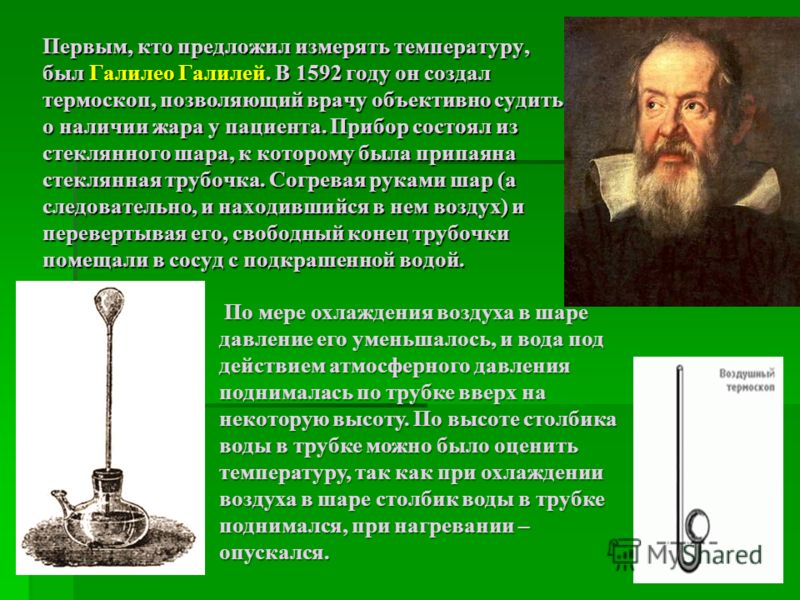 Первым, кто предложил измерять температуру, был Галилео Галилей. В 1592 году он создал термоскоп, позволяющий врачу объективно судить о наличии жара у пациента. Прибор состоял из стеклянного шара, к которому была припаяна стеклянная трубочка. Согревая руками шар (а следовательно, и находившийся в нем воздух) и перевертывая его, свободный конец трубочки помещали в сосуд с подкрашенной водой.

По мере охлаждения воздуха в шаре давление его уменьшалось, и вода под действием атмосферного давления поднималась по трубке вверх на некоторую высоту. По высоте столбика воды в трубке можно было оценить температуру, так как при охлаждении воздуха в шаре столбик воды в трубке поднимался, при нагревании – опускался.

Воздушный термоскоп

MyShared